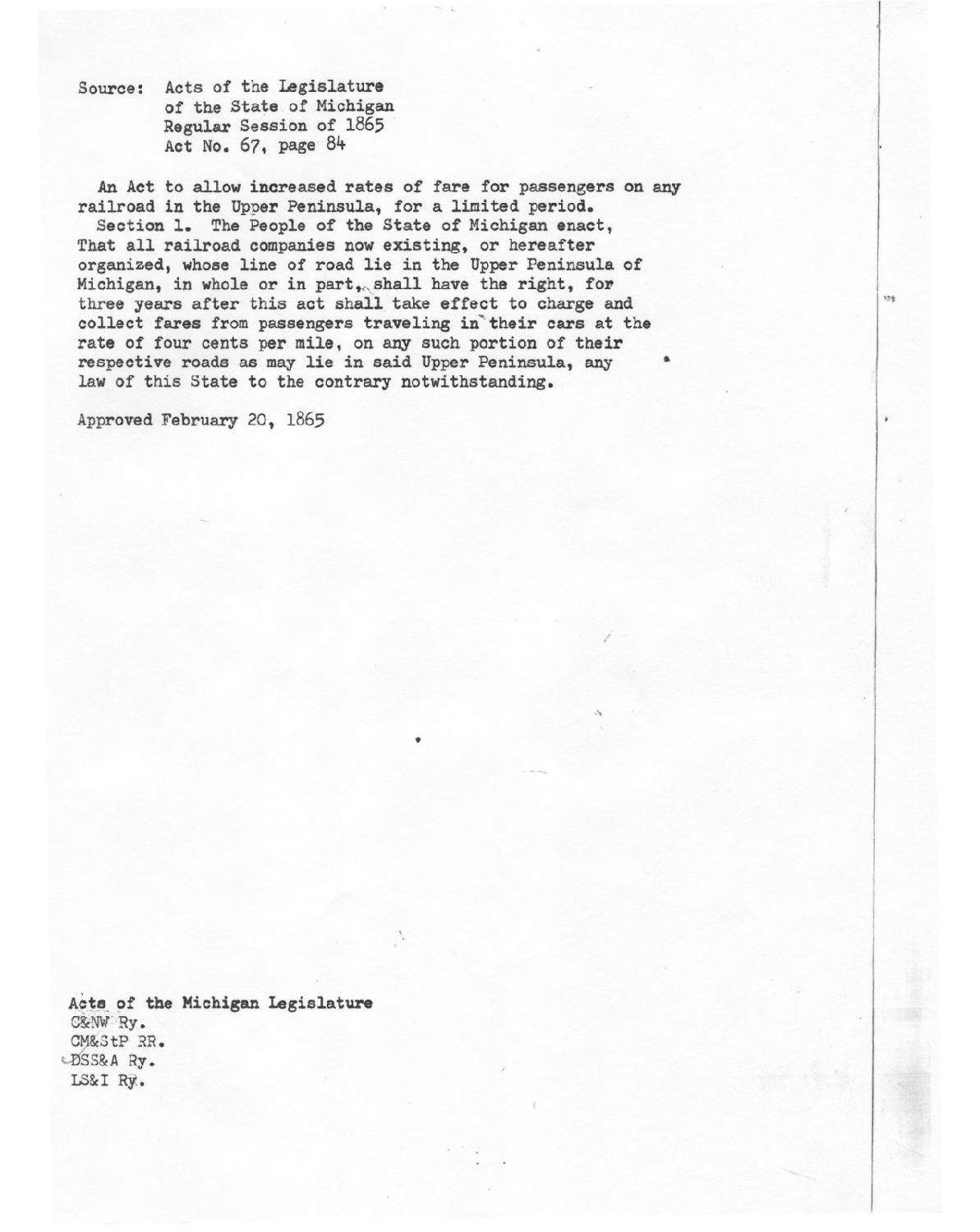 Source: Acts of the Legislature
of the State of Michigan
Regular Session of 1865
Act No. 67, page 84

An Act to allow increased rates of fare for passengers on any railroad in the Upper Peninsula, for a limited period.

Section 1. The People of the State of Michigan enact, That all railroad companies now existing, or hereafter organized, whose line of road lie in the Upper Peninsula of Michigan, in whole or in part, shall have the right, for three years after this act shall take effect to charge and collect fares from passengers traveling in their cars at the rate of four cents per mile, on any such portion of their respective roads as may lie in said Upper Peninsula, any law of this State to the contrary notwithstanding.

Approved February 20, 1865

Acts of the Michigan Legislature
C&NW Ry.
CM&StP RR.
DSS&A Ry.
LS&I Ry.